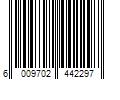 6 009702 442297